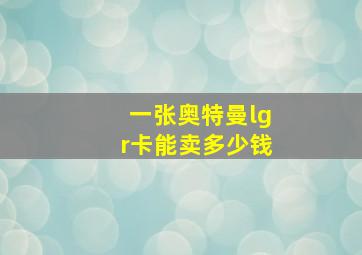 一张奥特曼lgr卡能卖多少钱